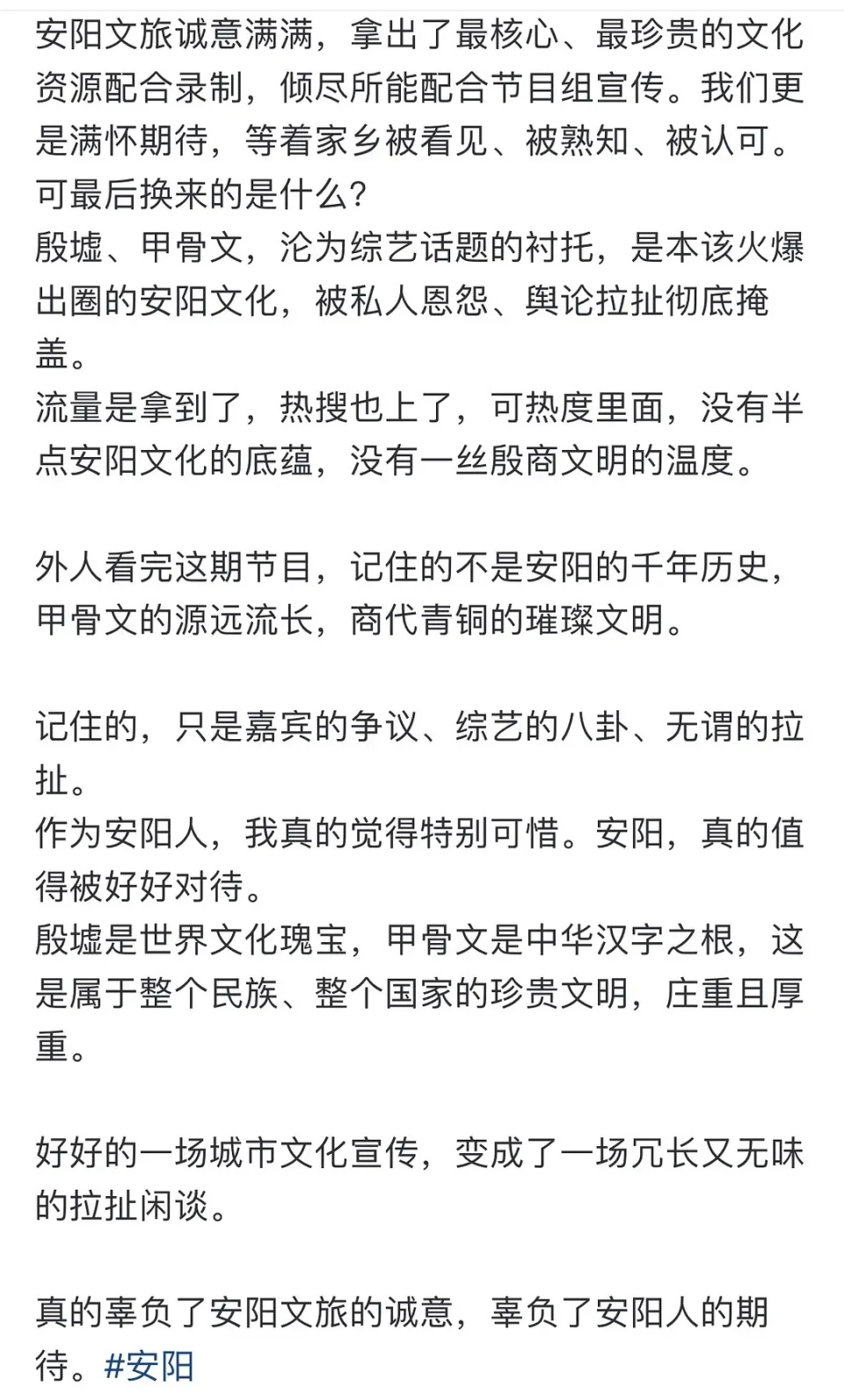 安阳文旅诚意满满，拿出了最核心、最珍贵的文化资源配合录制，倾尽所能配合节目组宣传。我们更是满怀期待，等着家乡被看见、被熟知、被认可。
可最后换来的是什么?
殷墟、甲骨文，沦为综艺话题的衬托，是本该火爆出圈的安阳文化，被私人恩怨、舆论拉扯彻底掩盖。
流量是拿到了，热搜也上了，可热度里面，没有半点安阳文化的底蕴，没有一丝殷商文明的温度。

外人看完这期节目，记住的不是安阳的千年历史，甲骨文的源远流长，商代青铜的璀璨文明。

记住的，只是嘉宾的争议、综艺的八卦、无谓的拉扯。
作为安阳人，我真的觉得特别可惜。安阳，真的值得被好好对待。
殷墟是世界文化瑰宝，甲骨文是中华汉字之根，这是属于整个民族、整个国家的珍贵文明，庄重且厚重。

好好的一场城市文化宣传，变成了一场冗长又无味的拉扯闲谈。

真的辜负了安阳文旅的诚意，辜负了安阳人的期待。#安阳